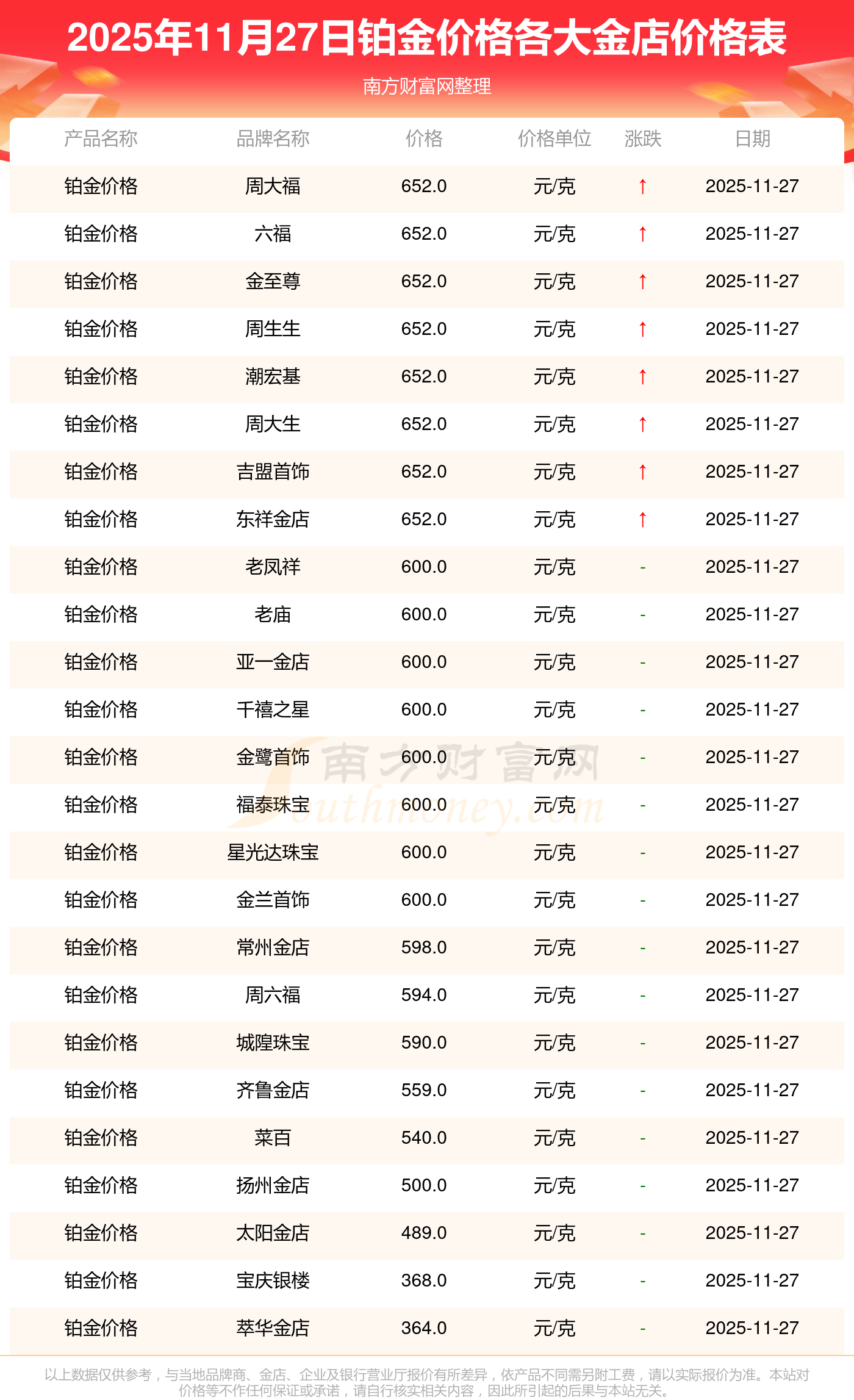 2025年11月27日铂金价格各大金店价格表

南方财富网整理

| 产品名称 | 品牌名称 | 价格 | 价格单位 | 涨跌 | 日期 |
|---|---|---|---|---|---|
| 铂金价格 | 周大福 | 652.0 | 元/克 | ↑ | 2025-11-27 |
| 铂金价格 | 六福 | 652.0 | 元/克 | ↑ | 2025-11-27 |
| 铂金价格 | 金至尊 | 652.0 | 元/克 | ↑ | 2025-11-27 |
| 铂金价格 | 周生生 | 652.0 | 元/克 | ↑ | 2025-11-27 |
| 铂金价格 | 潮宏基 | 652.0 | 元/克 | ↑ | 2025-11-27 |
| 铂金价格 | 周大生 | 652.0 | 元/克 | ↑ | 2025-11-27 |
| 铂金价格 | 吉盟首饰 | 652.0 | 元/克 | ↑ | 2025-11-27 |
| 铂金价格 | 东祥金店 | 652.0 | 元/克 | ↑ | 2025-11-27 |
| 铂金价格 | 老凤祥 | 600.0 | 元/克 | - | 2025-11-27 |
| 铂金价格 | 老庙 | 600.0 | 元/克 | - | 2025-11-27 |
| 铂金价格 | 亚一金店 | 600.0 | 元/克 | - | 2025-11-27 |
| 铂金价格 | 千禧之星 | 600.0 | 元/克 | - | 2025-11-27 |
| 铂金价格 | 金鹭首饰 | 600.0 | 元/克 | - | 2025-11-27 |
| 铂金价格 | 福泰珠宝 | 600.0 | 元/克 | - | 2025-11-27 |
| 铂金价格 | 星光达珠宝 | 600.0 | 元/克 | - | 2025-11-27 |
| 铂金价格 | 金兰首饰 | 600.0 | 元/克 | - | 2025-11-27 |
| 铂金价格 | 常州金店 | 598.0 | 元/克 | - | 2025-11-27 |
| 铂金价格 | 周六福 | 594.0 | 元/克 | - | 2025-11-27 |
| 铂金价格 | 城隍珠宝 | 590.0 | 元/克 | - | 2025-11-27 |
| 铂金价格 | 齐鲁金店 | 559.0 | 元/克 | - | 2025-11-27 |
| 铂金价格 | 菜百 | 540.0 | 元/克 | - | 2025-11-27 |
| 铂金价格 | 扬州金店 | 500.0 | 元/克 | - | 2025-11-27 |
| 铂金价格 | 太阳金店 | 489.0 | 元/克 | - | 2025-11-27 |
| 铂金价格 | 宝庆银楼 | 368.0 | 元/克 | - | 2025-11-27 |
| 铂金价格 | 萃华金店 | 364.0 | 元/克 | - | 2025-11-27 |

以上数据仅供参考，与当地品牌商、金店、企业及银行营业厅报价有所差异，依产品不同需另附工费，请以实际报价为准。本站对价格等不作任何保证或承诺，请自行核实相关内容，因此所引起的后果与本站无关。

南方财富网
Southmoney.com